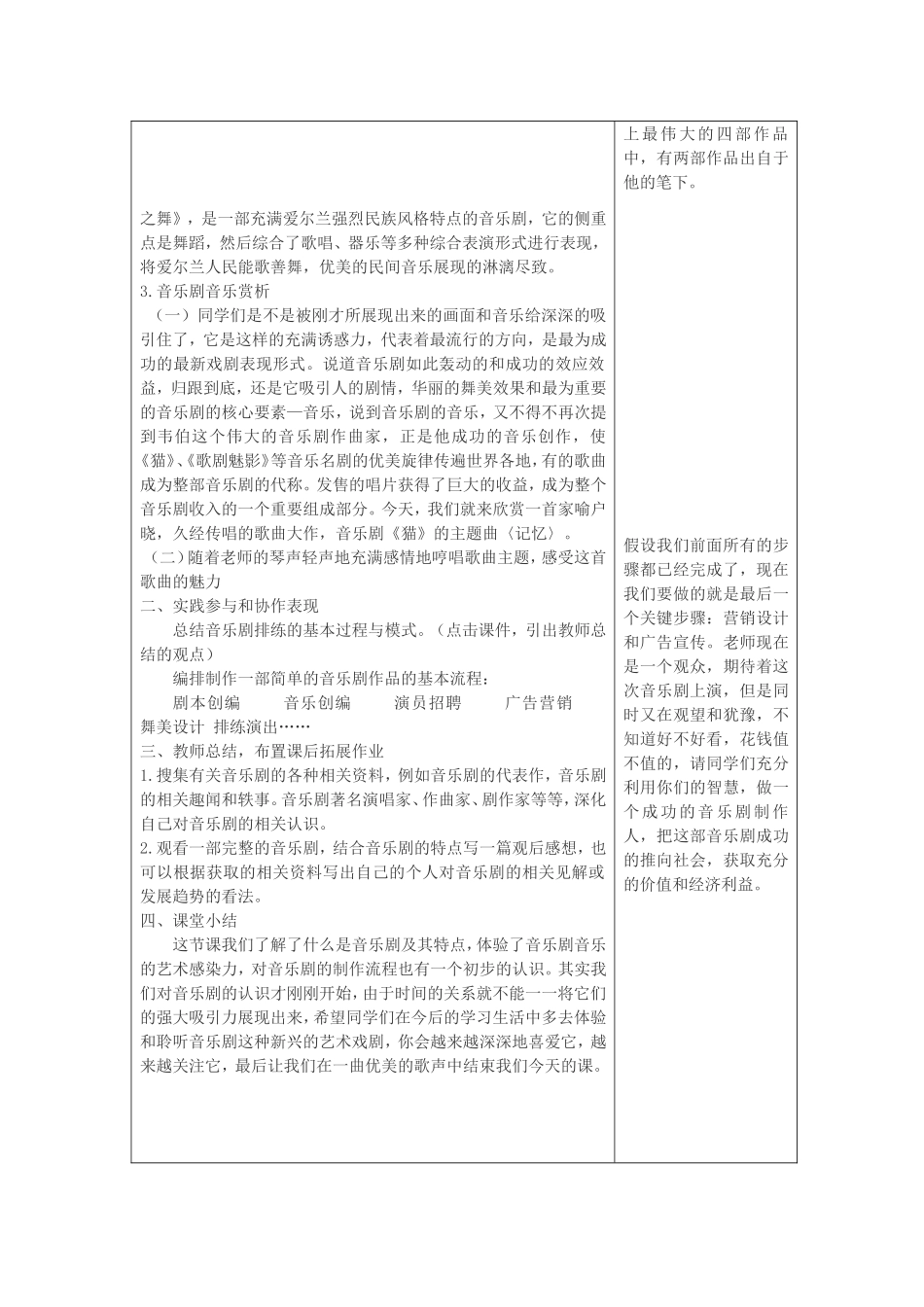 之舞》，是一部充满爱尔兰强烈民族风格特点的音乐剧，它的侧重点是舞蹈，然后综合了歌唱、器乐等多种综合表演形式进行表现，将爱尔兰人民能歌善舞，优美的民间音乐展现的淋漓尽致。

3. 音乐剧音乐赏析

（一）同学们是不是被刚才所展现出来的画面和音乐给深深的吸引住了，它是这样的充满诱惑力，代表着最流行的方向，是最为成功的最新戏剧表现形式。说道音乐剧如此轰动的和成功的效应效益，归跟到底，还是它吸引人的剧情，华丽的舞美效果和最为重要的音乐剧的核心要素—音乐，说到音乐剧的音乐，又不得不再次提到韦伯这个伟大的音乐剧作曲家，正是他成功的音乐创作，使《猫》、《歌剧魅影》等音乐名剧的优美旋律传遍世界各地，有的歌曲成为整部音乐剧的代称。发售的唱片获得了巨大的收益，成为整个音乐剧收入的一个重要组成部分。今天，我们就来欣赏一首家喻户晓，久经传唱的歌曲大作，音乐剧《猫》的主题曲〈记忆〉。

（二）随着老师的琴声轻声地充满感情地哼唱歌曲主题，感受这首歌曲的魅力

二、实践参与和协作表现

总结音乐剧排练的基本过程与模式。（点击课件，引出教师总结的观点）

编排制作一部简单的音乐剧作品的基本流程：

剧本创编 音乐创编 演员招聘 广告营销 舞美设计 排练演出……

三、教师总结，布置课后拓展作业

1. 搜集有关音乐剧的各种相关资料，例如音乐剧的代表作，音乐剧的相关趣闻和轶事。音乐剧著名演唱家、作曲家、剧作家等等，深化自己对音乐剧的相关认识。

2. 观看一部完整的音乐剧，结合音乐剧的特点写一篇观后感想，也可以根据获取的相关资料写出自己的个人对音乐剧的相关见解或发展趋势的看法。

四、课堂小结

这节课我们了解了什么是音乐剧及其特点，体验了音乐剧音乐的艺术感染力，对音乐剧的制作流程也有一个初步的认识。其实我们对音乐剧的认识才刚刚开始，由于时间的关系就不能一一将它们的强大吸引力展现出来，希望同学们在今后的学习生活中多去体验和聆听音乐剧这种新兴的艺术戏剧，你会越来越深深地喜爱它，越来越关注它，最后让我们在一曲优美的歌声中结束我们今天的课。

上最伟大的四部作品中，有两部作品出自于他的笔下。

假设我们前面所有的步骤都已经完成了，现在我们要做的就是最后一个关键步骤：营销设计和广告宣传。老师现在是一个观众，期待着这次音乐剧上演，但是同时又在观望和犹豫，不知道好不好看，花钱值不值的，请同学们充分利用你们的智慧，做一个成功的音乐剧制作人，把这部音乐剧成功的推向社会，获取充分的价值和经济利益。